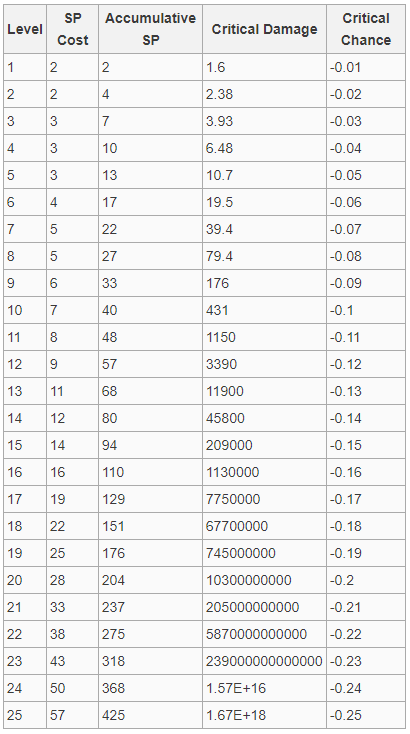 | Level | SP Cost | Accumulative SP | Critical Damage | Critical Chance |
|---|---|---|---|---|
| 1 | 2 | 2 | 1.6 | -0.01 |
| 2 | 2 | 4 | 2.38 | -0.02 |
| 3 | 3 | 7 | 3.93 | -0.03 |
| 4 | 3 | 10 | 6.48 | -0.04 |
| 5 | 3 | 13 | 10.7 | -0.05 |
| 6 | 4 | 17 | 19.5 | -0.06 |
| 7 | 5 | 22 | 39.4 | -0.07 |
| 8 | 5 | 27 | 79.4 | -0.08 |
| 9 | 6 | 33 | 176 | -0.09 |
| 10 | 7 | 40 | 431 | -0.1 |
| 11 | 8 | 48 | 1150 | -0.11 |
| 12 | 9 | 57 | 3390 | -0.12 |
| 13 | 11 | 68 | 11900 | -0.13 |
| 14 | 12 | 80 | 45800 | -0.14 |
| 15 | 14 | 94 | 209000 | -0.15 |
| 16 | 16 | 110 | 1130000 | -0.16 |
| 17 | 19 | 129 | 7750000 | -0.17 |
| 18 | 22 | 151 | 67700000 | -0.18 |
| 19 | 25 | 176 | 745000000 | -0.19 |
| 20 | 28 | 204 | 10300000000 | -0.2 |
| 21 | 33 | 237 | 205000000000 | -0.21 |
| 22 | 38 | 275 | 5870000000000 | -0.22 |
| 23 | 43 | 318 | 239000000000000 | -0.23 |
| 24 | 50 | 368 | 1.57E+16 | -0.24 |
| 25 | 57 | 425 | 1.67E+18 | -0.25 |